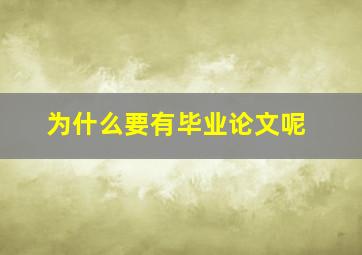 为什么要有毕业论文呢